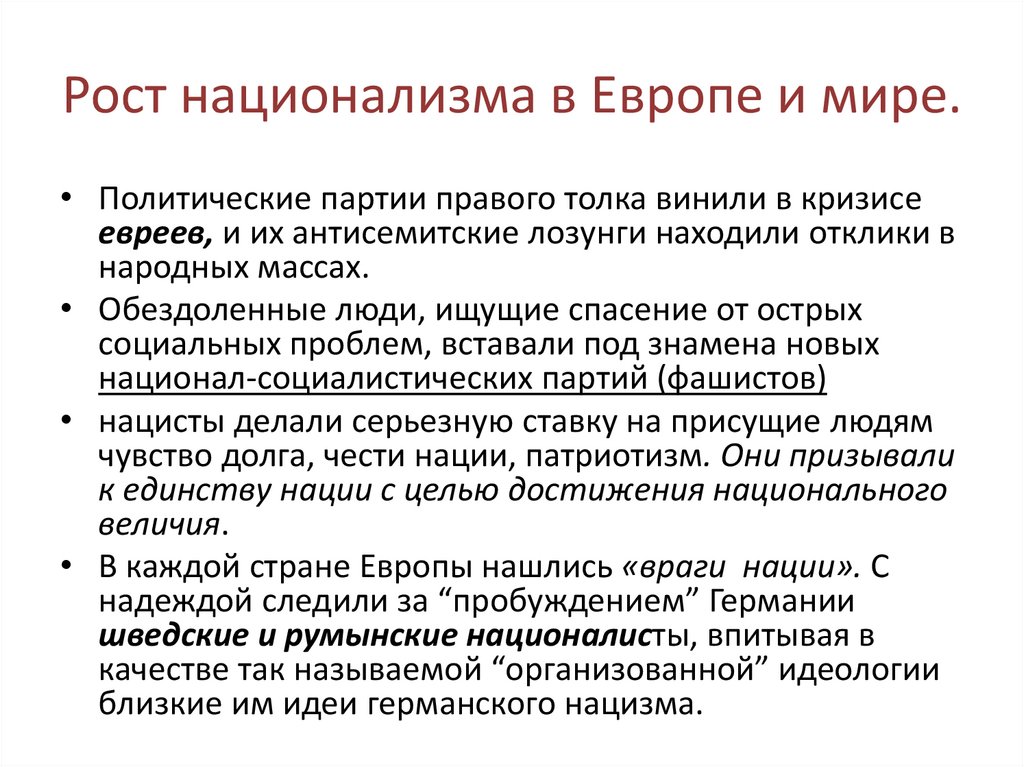 Рост национализма в Европе и мире.

• Политические партии правого толка винили в кризисе евреев, и их антисемитские лозунги находили отклики в народных массах.
• Обездоленные люди, ищущие спасение от острых социальных проблем, вставали под знамена новых национал-социалистических партий (фашистов)
• нацисты делали серьезную ставку на присущие людям чувство долга, чести нации, патриотизм. Они призывали к единству нации с целью достижения национального величия.
• В каждой стране Европы нашлись «враги нации». С надеждой следили за “пробуждением” Германии шведские и румынские националисты, впитывая в качестве так называемой “организованной” идеологии близкие им идеи германского нацизма.